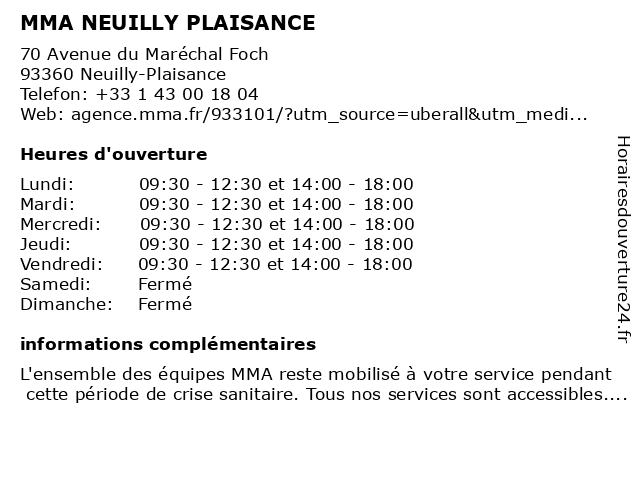 MMA NEUILLY PLAISANCE

70 Avenue du Maréchal Foch
93360 Neuilly-Plaisance
Telefon: +33 1 43 00 18 04
Web: agence.mma.fr/933101/?utm_source=uberall&utm_medi...

Heures d'ouverture

| | |
|---|---|
| Lundi: | 09:30 - 12:30 et 14:00 - 18:00 |
| Mardi: | 09:30 - 12:30 et 14:00 - 18:00 |
| Mercredi: | 09:30 - 12:30 et 14:00 - 18:00 |
| Jeudi: | 09:30 - 12:30 et 14:00 - 18:00 |
| Vendredi: | 09:30 - 12:30 et 14:00 - 18:00 |
| Samedi: | Fermé |
| Dimanche: | Fermé |

informations complémentaires

L'ensemble des équipes MMA reste mobilisé à votre service pendant cette période de crise sanitaire. Tous nos services sont accessibles....

Horairesdouverture24.fr